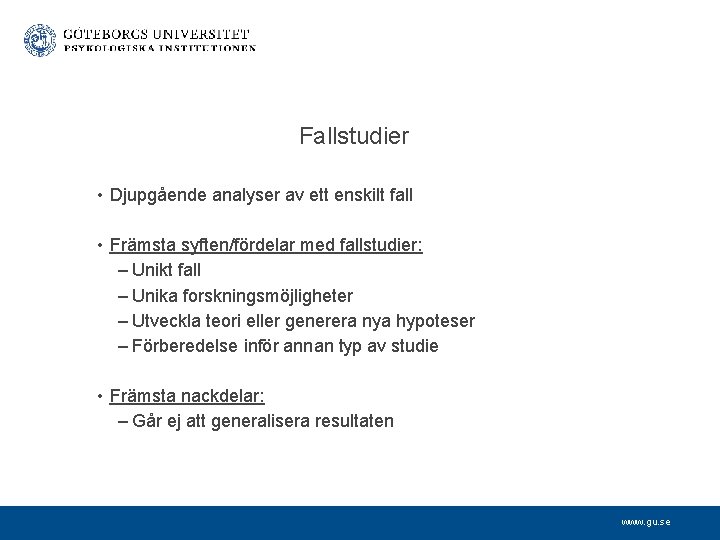 GÖTEBORGS UNIVERSITET
PSYKOLOGISKA INSTITUTIONEN

Fallstudier

• Djupgående analyser av ett enskilt fall

• Främsta syften/fördelar med fallstudier:
– Unikt fall
– Unika forskningsmöjligheter
– Utveckla teori eller generera nya hypoteser
– Förberedelse inför annan typ av studie

• Främsta nackdelar:
– Går ej att generalisera resultaten

www.gu.se